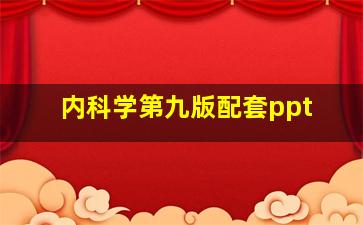 内科学第九版配套ppt